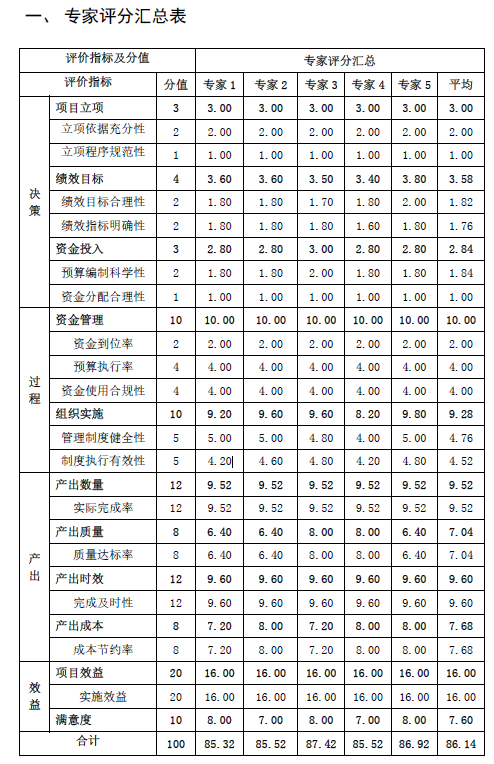 一、专家评分汇总表

| 评价指标及分值 | | | 专家评分汇总 | | | | | |
|---|---|---|---|---|---|---|---|---|
| 评价指标 | | 分值 | 专家 1 | 专家 2 | 专家 3 | 专家 4 | 专家 5 | 平均 |
| 决策 | 项目立项 | 3 | 3.00 | 3.00 | 3.00 | 3.00 | 3.00 | 3.00 |
| | 立项依据充分性 | 2 | 2.00 | 2.00 | 2.00 | 2.00 | 2.00 | 2.00 |
| | 立项程序规范性 | 1 | 1.00 | 1.00 | 1.00 | 1.00 | 1.00 | 1.00 |
| | 绩效目标 | 4 | 3.60 | 3.60 | 3.50 | 3.40 | 3.80 | 3.58 |
| | 绩效目标合理性 | 2 | 1.80 | 1.80 | 1.70 | 1.80 | 2.00 | 1.82 |
| | 绩效指标明确性 | 2 | 1.80 | 1.80 | 1.80 | 1.60 | 1.80 | 1.76 |
| | 资金投入 | 3 | 2.80 | 2.80 | 3.00 | 2.80 | 2.80 | 2.84 |
| | 预算编制科学性 | 2 | 1.80 | 1.80 | 2.00 | 1.80 | 1.80 | 1.84 |
| | 资金分配合理性 | 1 | 1.00 | 1.00 | 1.00 | 1.00 | 1.00 | 1.00 |
| 过程 | 资金管理 | 10 | 10.00 | 10.00 | 10.00 | 10.00 | 10.00 | 10.00 |
| | 资金到位率 | 2 | 2.00 | 2.00 | 2.00 | 2.00 | 2.00 | 2.00 |
| | 预算执行率 | 4 | 4.00 | 4.00 | 4.00 | 4.00 | 4.00 | 4.00 |
| | 资金使用合规性 | 4 | 4.00 | 4.00 | 4.00 | 4.00 | 4.00 | 4.00 |
| | 组织实施 | 10 | 9.20 | 9.60 | 9.60 | 8.20 | 9.80 | 9.28 |
| | 管理制度健全性 | 5 | 5.00 | 5.00 | 4.80 | 4.00 | 5.00 | 4.76 |
| | 制度执行有效性 | 5 | 4.20 | 4.60 | 4.80 | 4.20 | 4.80 | 4.52 |
| 产出 | 产出数量 | 12 | 9.52 | 9.52 | 9.52 | 9.52 | 9.52 | 9.52 |
| | 实际完成率 | 12 | 9.52 | 9.52 | 9.52 | 9.52 | 9.52 | 9.52 |
| | 产出质量 | 8 | 6.40 | 6.40 | 8.00 | 8.00 | 6.40 | 7.04 |
| | 质量达标率 | 8 | 6.40 | 6.40 | 8.00 | 8.00 | 6.40 | 7.04 |
| | 产出时效 | 12 | 9.60 | 9.60 | 9.60 | 9.60 | 9.60 | 9.60 |
| | 完成及时性 | 12 | 9.60 | 9.60 | 9.60 | 9.60 | 9.60 | 9.60 |
| | 产出成本 | 8 | 7.20 | 8.00 | 7.20 | 8.00 | 8.00 | 7.68 |
| | 成本节约率 | 8 | 7.20 | 8.00 | 7.20 | 8.00 | 8.00 | 7.68 |
| 效益 | 项目效益 | 20 | 16.00 | 16.00 | 16.00 | 16.00 | 16.00 | 16.00 |
| | 实施效益 | 20 | 16.00 | 16.00 | 16.00 | 16.00 | 16.00 | 16.00 |
| | 满意度 | 10 | 8.00 | 7.00 | 8.00 | 7.00 | 8.00 | 7.60 |
| 合计 | | 100 | 85.32 | 85.52 | 87.42 | 85.52 | 86.92 | 86.14 |